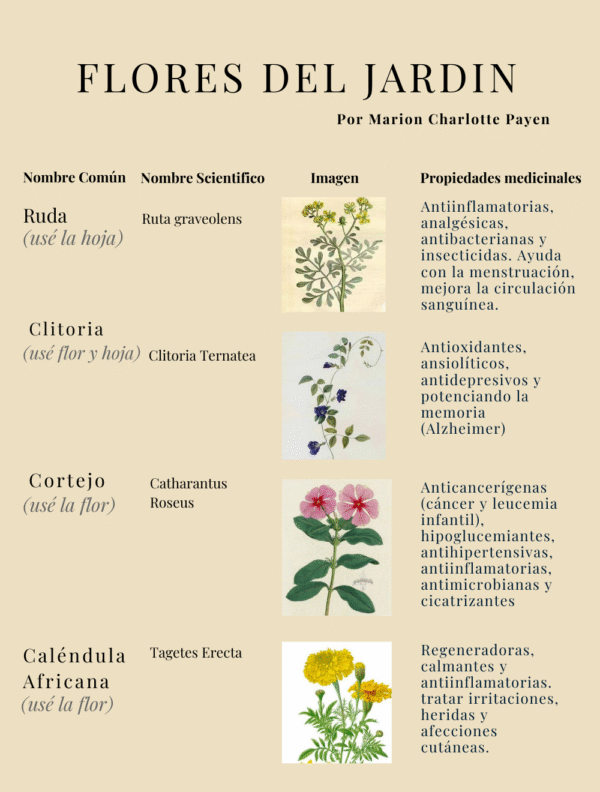 FLORES DEL JARDIN

Por Marion Charlotte Payen

| Nombre Común | Nombre Scientifico | Imagen | Propiedades medicinales |
|---|---|---|---|
| Ruda (usé la hoja) | Ruta graveolens | | Antiinflamatorias, analgésicas, antibacterianas y insecticidas. Ayuda con la menstruación, mejora la circulación sanguínea. |
| Clitoria (usé flor y hoja) | Clitoria Ternatea | | Antioxidantes, ansiolíticos, antidepresivos y potenciando la memoria (Alzheimer) |
| Cortejo (usé la flor) | Catharantus Roseus | | Anticancerígenas (cáncer y leucemia infantil), hipoglucemiantes, antihipertensivas, antiinflamatorias, antimicrobianas y cicatrizantes |
| Caléndula Africana (usé la flor) | Tagetes Erecta | | Regeneradoras, calmantes y antiinflamatorias. tratar irritaciones, heridas y afecciones cutáneas. |